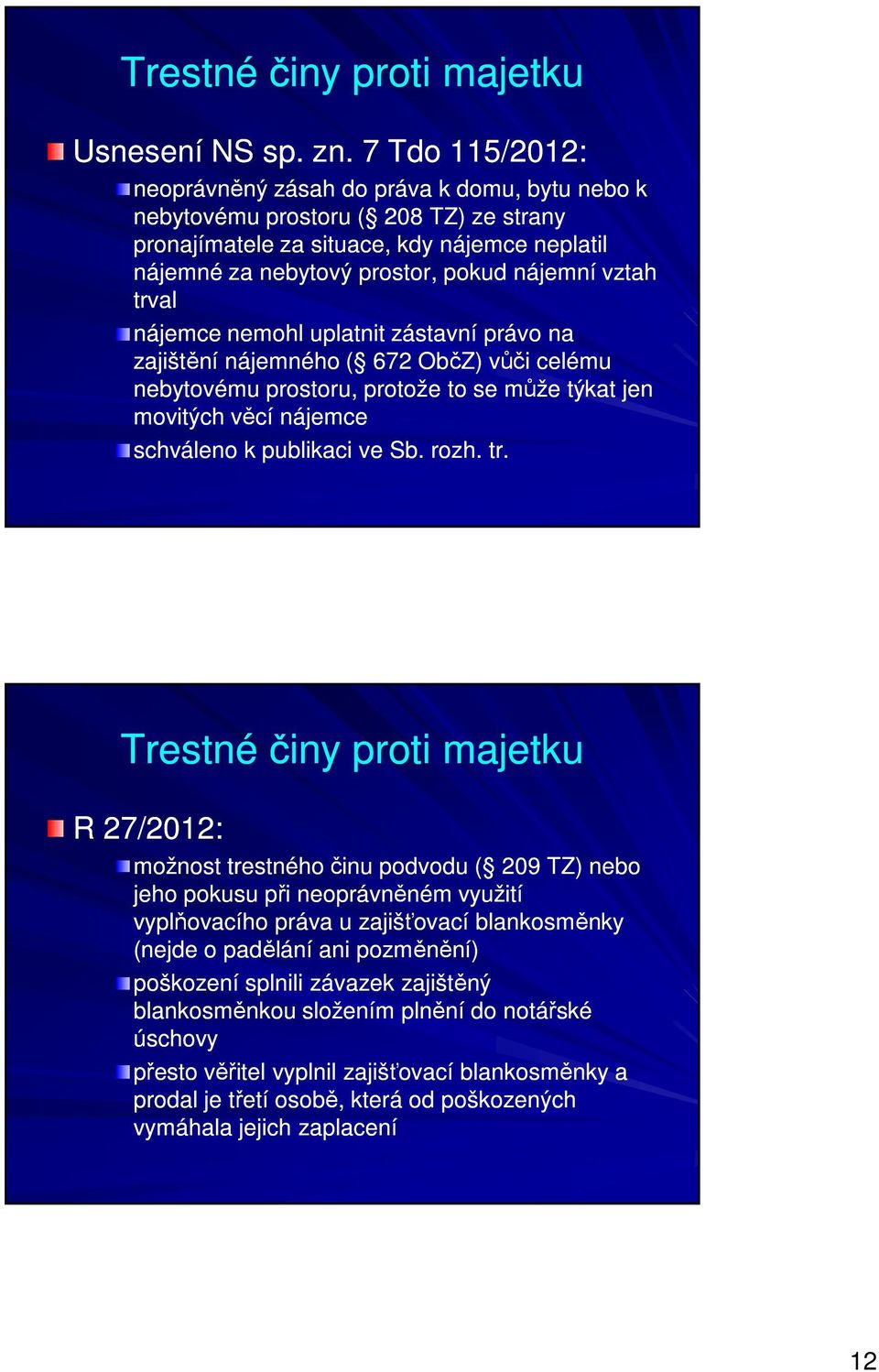 Trestné činy proti majetku

Usnesení NS sp. zn. 7 Tdo 115/2012:

neoprávněný zásah do práva k domu, bytu nebo k nebytovému prostoru (§ 208 TZ) ze strany pronajímatele za situace, kdy nájemce neplatil nájemné za nebytový prostor, pokud nájemní vztah trval

nájemce nemohl uplatnit zástavní právo na zajištění nájemného (§ 672 ObčZ) vůči celému nebytovému prostoru, protože to se může týkat jen movitých věcí nájemce

schváleno k publikaci ve Sb. rozh. tr.

Trestné činy proti majetku

R 27/2012:

možnost trestného činu podvodu (§ 209 TZ) nebo jeho pokusu při neoprávněném využití vyplňovacího práva u zajišťovací blankosměnky (nejde o padělání ani pozměnění)

poškození splnili závazek zajištěný blankosměnkou složením plnění do notářské úschovy

přesto věřitel vyplnil zajišťovací blankosměnky a prodal je třetí osobě, která od poškozených vymáhala jejich zaplacení

12